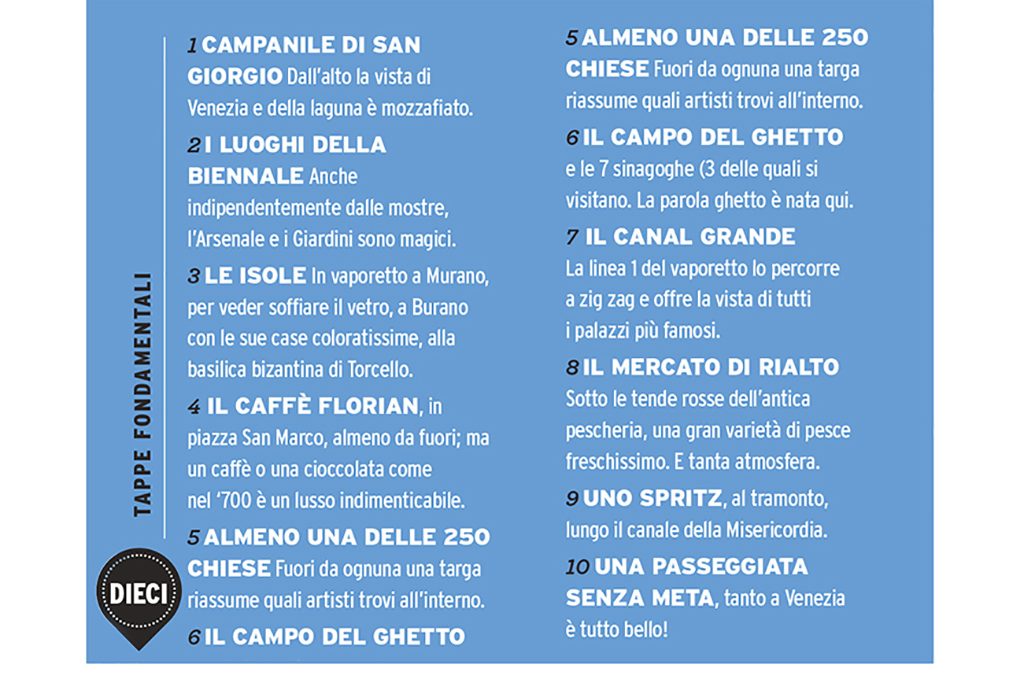 TAPPE FONDAMENTALI

DIECI

1 CAMPANILE DI SAN GIORGIO Dall'alto la vista di Venezia e della laguna è mozzafiato.

2 I LUOGHI DELLA BIENNALE Anche indipendentemente dalle mostre, l'Arsenale e i Giardini sono magici.

3 LE ISOLE In vaporetto a Murano, per veder soffiare il vetro, a Burano con le sue case coloratissime, alla basilica bizantina di Torcello.

4 IL CAFFÈ FLORIAN, in piazza San Marco, almeno da fuori; ma un caffè o una cioccolata come nel '700 è un lusso indimenticabile.

5 ALMENO UNA DELLE 250 CHIESE Fuori da ognuna una targa riassume quali artisti trovi all'interno.

6 IL CAMPO DEL GHETTO

5 ALMENO UNA DELLE 250 CHIESE Fuori da ognuna una targa riassume quali artisti trovi all'interno.

6 IL CAMPO DEL GHETTO e le 7 sinagoghe (3 delle quali si visitano. La parola ghetto è nata qui.

7 IL CANAL GRANDE La linea 1 del vaporetto lo percorre a zig zag e offre la vista di tutti i palazzi più famosi.

8 IL MERCATO DI RIALTO Sotto le tende rosse dell'antica pescheria, una gran varietà di pesce freschissimo. E tanta atmosfera.

9 UNO SPRITZ, al tramonto, lungo il canale della Misericordia.

10 UNA PASSEGGIATA SENZA META, tanto a Venezia è tutto bello!